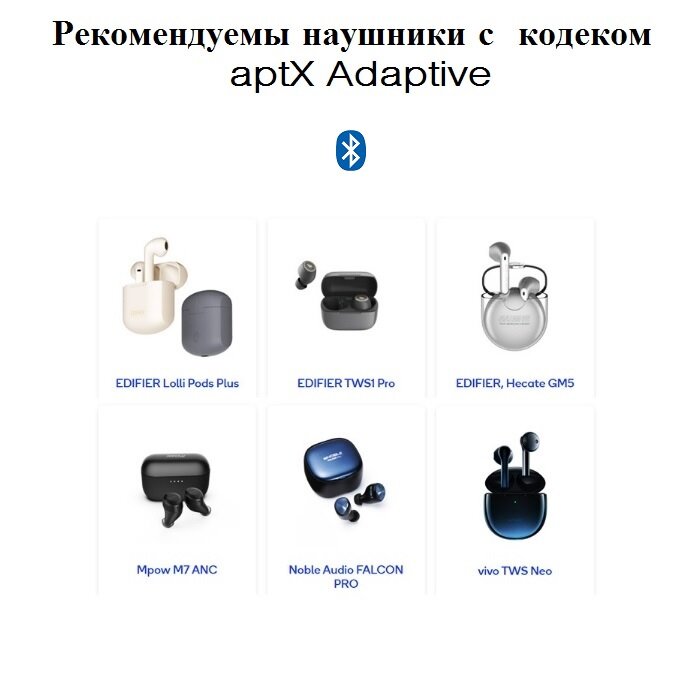 Рекомендуемы наушники с кодеком
aptX Adaptive

EDIFIER Lolli Pods Plus

EDIFIER TWS1 Pro

EDIFIER, Hecate GM5

Mpow M7 ANC

Noble Audio FALCON PRO

vivo TWS Neo